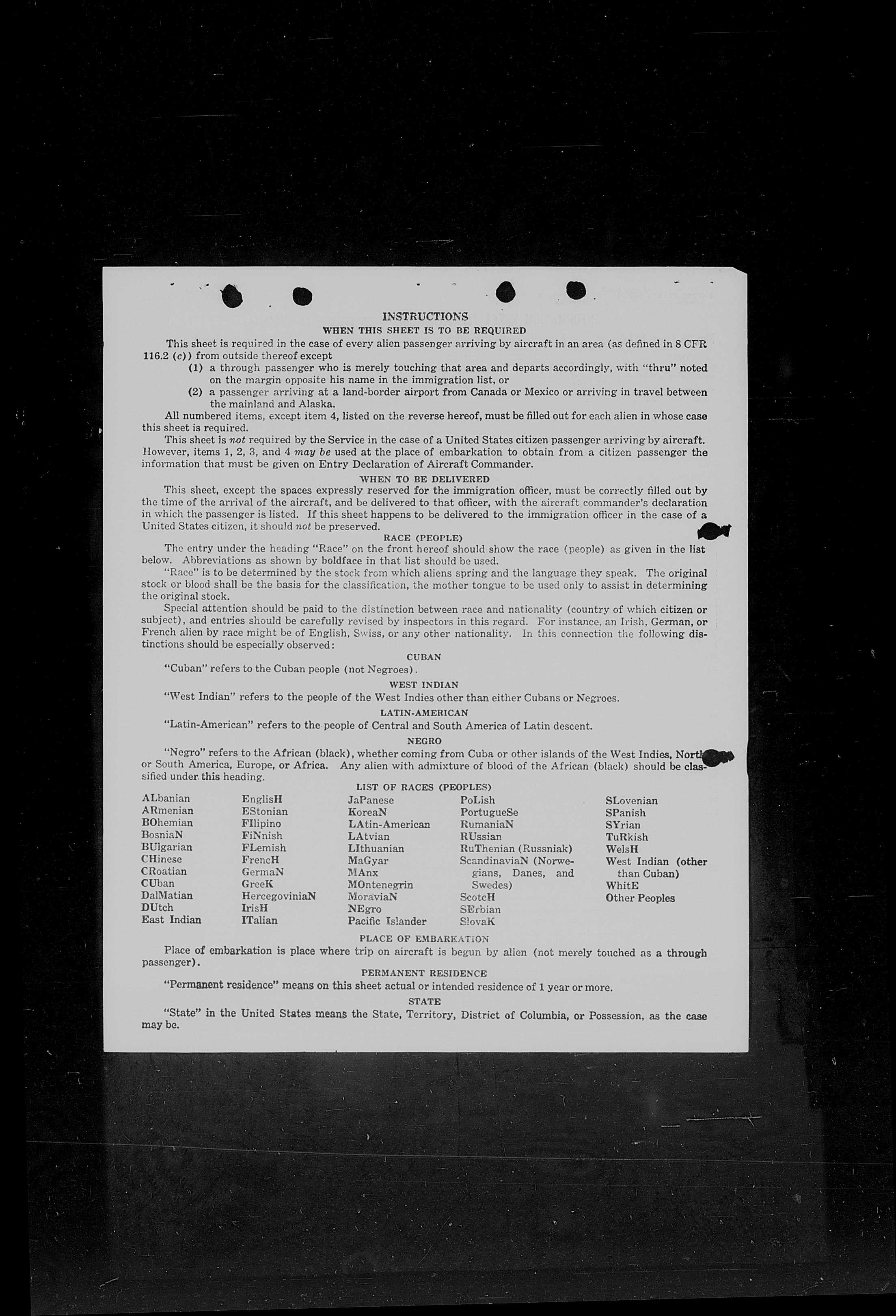 INSTRUCTIONS
WHEN THIS SHEET IS TO BE REQUIRED

This sheet is required in the case of every alien passenger arriving by aircraft in an area (as defined in 8 CFR 116.2 (c)) from outside thereof except
(1) a through passenger who is merely touching that area and departs accordingly, with "thru" noted on the margin opposite his name in the immigration list, or
(2) a passenger arriving at a land-border airport from Canada or Mexico or arriving in travel between the mainland and Alaska.

All numbered items, except item 4, listed on the reverse hereof, must be filled out for each alien in whose case this sheet is required.

This sheet is not required by the Service in the case of a United States citizen passenger arriving by aircraft. However, items 1, 2, 3, and 4 may be used at the place of embarkation to obtain from a citizen passenger the information that must be given on Entry Declaration of Aircraft Commander.

WHEN TO BE DELIVERED

This sheet, except the spaces expressly reserved for the immigration officer, must be correctly filled out by the time of the arrival of the aircraft, and be delivered to that officer, with the aircraft commander's declaration in which the passenger is listed. If this sheet happens to be delivered to the immigration officer in the case of a United States citizen, it should not be preserved.

RACE (PEOPLE)

The entry under the heading "Race" on the front hereof should show the race (people) as given in the list below. Abbreviations as shown by boldface in that list should be used.

"Race" is to be determined by the stock from which aliens spring and the language they speak. The original stock or blood shall be the basis for the classification, the mother tongue to be used only to assist in determining the original stock.

Special attention should be paid to the distinction between race and nationality (country of which citizen or subject), and entries should be carefully revised by inspectors in this regard. For instance, an Irish, German, or French alien by race might be of English, Swiss, or any other nationality. In this connection the following distinctions should be especially observed:

CUBAN

"Cuban" refers to the Cuban people (not Negroes).

WEST INDIAN

"West Indian" refers to the people of the West Indies other than either Cubans or Negroes.

LATIN-AMERICAN

"Latin-American" refers to the people of Central and South America of Latin descent.

NEGRO

"Negro" refers to the African (black), whether coming from Cuba or other islands of the West Indies, North or South America, Europe, or Africa. Any alien with admixture of blood of the African (black) should be classified under this heading.

LIST OF RACES (PEOPLES)

ALbanian
ARmenian
BOhemian
BosniaN
BUlgarian
CHinese
CRoatian
CUban
DalMatian
DUtch
East Indian

EnglisH
EStonian
FIlipino
FiNnish
FLemish
FrencH
GermaN
GreeK
HercegoviniaN
IrisH
ITalian

JaPanese
KoreaN
LAtin-American
LAtvian
LIthuanian
MaGyar
MAnx
MOntenegrin
MoraviaN
NEgro
Pacific Islander

PoLish
PortugueSe
RumaniaN
RUssian
RuThenian (Russniak)
ScandinaviaN (Norwegians, Danes, and Swedes)
ScotcH
SErbian
SlovaK

SLovenian
SPanish
SYrian
TuRkish
WelsH
West Indian (other than Cuban)
WhitE
Other Peoples

PLACE OF EMBARKATION

Place of embarkation is place where trip on aircraft is begun by alien (not merely touched as a through passenger).

PERMANENT RESIDENCE

"Permanent residence" means on this sheet actual or intended residence of 1 year or more.

STATE

"State" in the United States means the State, Territory, District of Columbia, or Possession, as the case may be.